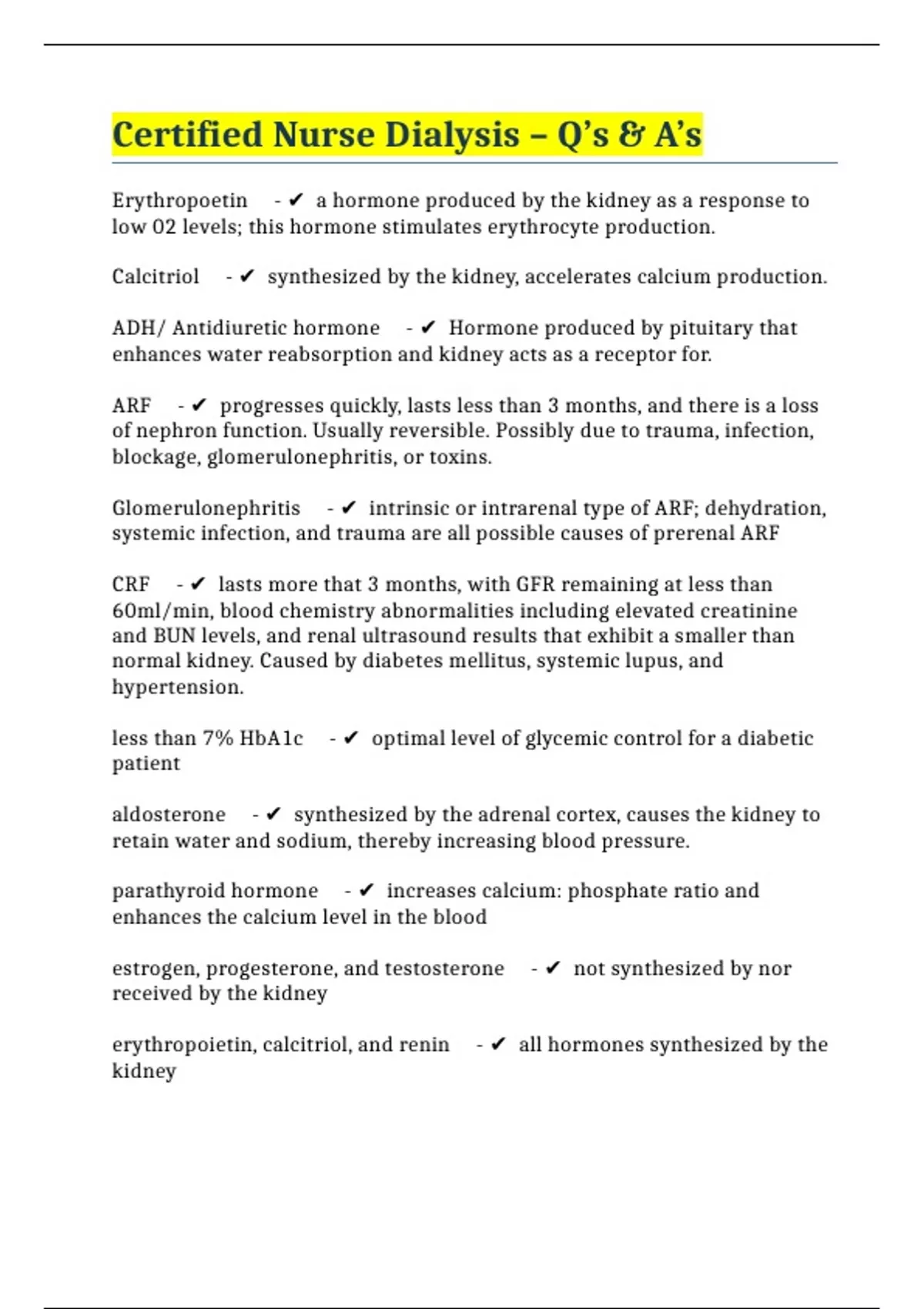 Certified Nurse Dialysis – Q’s & A’s

Erythropoetin - ✔ a hormone produced by the kidney as a response to low 02 levels; this hormone stimulates erythrocyte production.

Calcitriol - ✔ synthesized by the kidney, accelerates calcium production.

ADH/ Antidiuretic hormone - ✔ Hormone produced by pituitary that enhances water reabsorption and kidney acts as a receptor for.

ARF - ✔ progresses quickly, lasts less than 3 months, and there is a loss of nephron function. Usually reversible. Possibly due to trauma, infection, blockage, glomerulonephritis, or toxins.

Glomerulonephritis - ✔ intrinsic or intrarenal type of ARF; dehydration, systemic infection, and trauma are all possible causes of prerenal ARF

CRF - ✔ lasts more that 3 months, with GFR remaining at less than 60ml/min, blood chemistry abnormalities including elevated creatinine and BUN levels, and renal ultrasound results that exhibit a smaller than normal kidney. Caused by diabetes mellitus, systemic lupus, and hypertension.

less than 7% HbA1c - ✔ optimal level of glycemic control for a diabetic patient

aldosterone - ✔ synthesized by the adrenal cortex, causes the kidney to retain water and sodium, thereby increasing blood pressure.

parathyroid hormone - ✔ increases calcium: phosphate ratio and enhances the calcium level in the blood

estrogen, progesterone, and testosterone - ✔ not synthesized by nor received by the kidney

erythropoietin, calcitriol, and renin - ✔ all hormones synthesized by the kidney